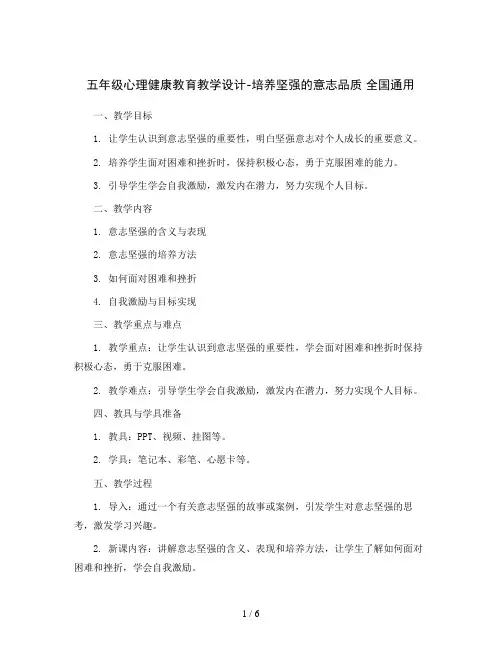 五年级心理健康教育教学设计-培养坚强的意志品质 全国通用

一、教学目标

1. 让学生认识到意志坚强的重要性，明白坚强意志对个人成长的重要意义。

2. 培养学生面对困难和挫折时，保持积极心态，勇于克服困难的能力。

3. 引导学生学会自我激励，激发内在潜力，努力实现个人目标。

二、教学内容

1. 意志坚强的含义与表现

2. 意志坚强的培养方法

3. 如何面对困难和挫折

4. 自我激励与目标实现

三、教学重点与难点

1. 教学重点：让学生认识到意志坚强的重要性，学会面对困难和挫折时保持积极心态，勇于克服困难。

2. 教学难点：引导学生学会自我激励，激发内在潜力，努力实现个人目标。

四、教具与学具准备

1. 教具：PPT、视频、挂图等。

2. 学具：笔记本、彩笔、心愿卡等。

五、教学过程

1. 导入：通过一个有关意志坚强的故事或案例，引发学生对意志坚强的思考，激发学习兴趣。

2. 新课内容：讲解意志坚强的含义、表现和培养方法，让学生了解如何面对困难和挫折，学会自我激励。

1 / 6